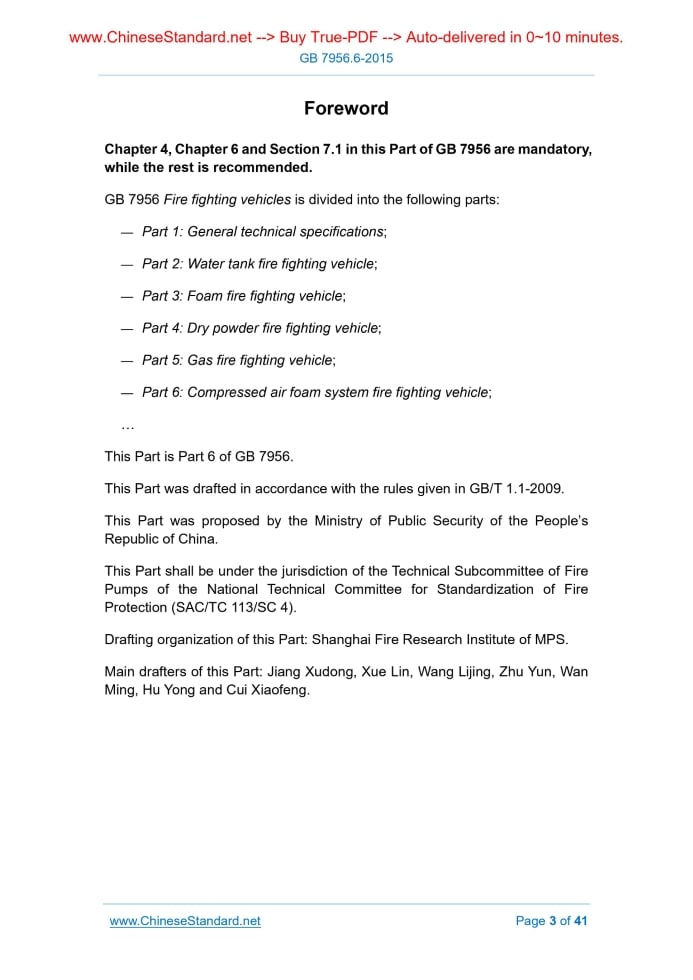 www.ChineseStandard.net --> Buy True-PDF --> Auto-delivered in 0~10 minutes.
GB 7956.6-2015

Foreword

Chapter 4, Chapter 6 and Section 7.1 in this Part of GB 7956 are mandatory, while the rest is recommended.

GB 7956 Fire fighting vehicles is divided into the following parts:

— Part 1: General technical specifications;

— Part 2: Water tank fire fighting vehicle;

— Part 3: Foam fire fighting vehicle;

— Part 4: Dry powder fire fighting vehicle;

— Part 5: Gas fire fighting vehicle;

— Part 6: Compressed air foam system fire fighting vehicle;

…

This Part is Part 6 of GB 7956.

This Part was drafted in accordance with the rules given in GB/T 1.1-2009.

This Part was proposed by the Ministry of Public Security of the People's Republic of China.

This Part shall be under the jurisdiction of the Technical Subcommittee of Fire Pumps of the National Technical Committee for Standardization of Fire Protection (SAC/TC 113/SC 4).

Drafting organization of this Part: Shanghai Fire Research Institute of MPS.

Main drafters of this Part: Jiang Xudong, Xue Lin, Wang Lijing, Zhu Yun, Wan Ming, Hu Yong and Cui Xiaofeng.

www.ChineseStandard.net
Page 3 of 41